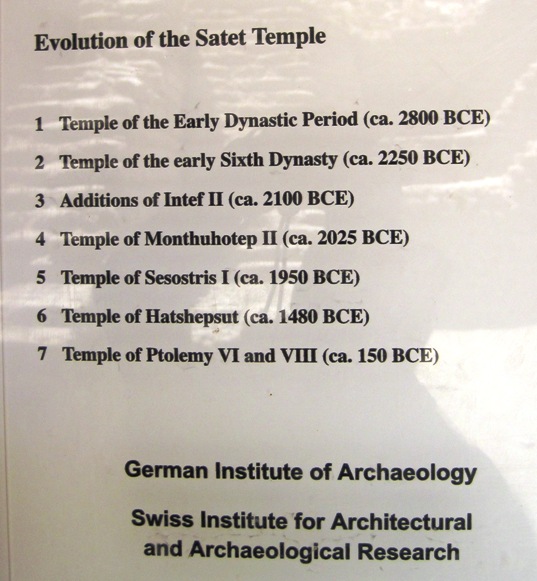 Evolution of the Satet Temple

1 Temple of the Early Dynastic Period (ca. 2800 BCE)
2 Temple of the early Sixth Dynasty (ca. 2250 BCE)
3 Additions of Intef II (ca. 2100 BCE)
4 Temple of Monthuhotep II (ca. 2025 BCE)
5 Temple of Sesostris I (ca. 1950 BCE)
6 Temple of Hatshepsut (ca. 1480 BCE)
7 Temple of Ptolemy VI and VIII (ca. 150 BCE)

German Institute of Archaeology

Swiss Institute for Architectural
and Archaeological Research